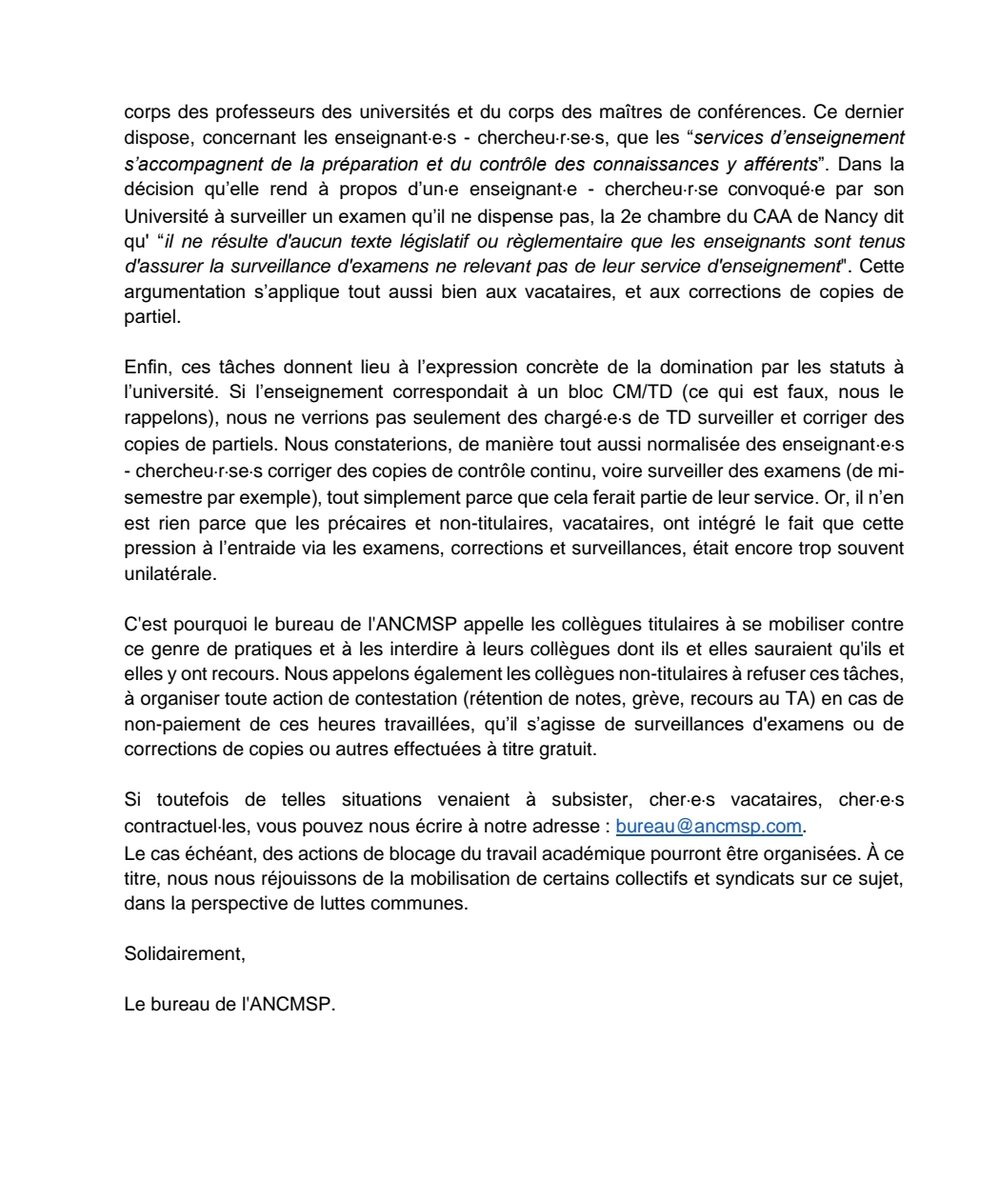 corps des professeurs des universités et du corps des maîtres de conférences. Ce dernier dispose, concernant les enseignant·e·s - chercheu·r·se·s, que les “services d’enseignement s’accompagnent de la préparation et du contrôle des connaissances y afférents”. Dans la décision qu’elle rend à propos d’un·e enseignant·e - chercheu·r·se convoqué·e par son Université à surveiller un examen qu’il ne dispense pas, la 2e chambre du CAA de Nancy dit qu' “il ne résulte d'aucun texte législatif ou règlementaire que les enseignants sont tenus d'assurer la surveillance d'examens ne relevant pas de leur service d'enseignement". Cette argumentation s’applique tout aussi bien aux vacataires, et aux corrections de copies de partiel.

Enfin, ces tâches donnent lieu à l’expression concrète de la domination par les statuts à l’université. Si l’enseignement correspondait à un bloc CM/TD (ce qui est faux, nous le rappelons), nous ne verrions pas seulement des chargé·e·s de TD surveiller et corriger des copies de partiels. Nous constaterions, de manière tout aussi normalisée des enseignant·e·s - chercheu·r·se·s corriger des copies de contrôle continu, voire surveiller des examens (de mi-semestre par exemple), tout simplement parce que cela ferait partie de leur service. Or, il n’en est rien parce que les précaires et non-titulaires, vacataires, ont intégré le fait que cette pression à l’entraide via les examens, corrections et surveillances, était encore trop souvent unilatérale.

C'est pourquoi le bureau de l'ANCMSP appelle les collègues titulaires à se mobiliser contre ce genre de pratiques et à les interdire à leurs collègues dont ils et elles sauraient qu'ils et elles y ont recours. Nous appelons également les collègues non-titulaires à refuser ces tâches, à organiser toute action de contestation (rétention de notes, grève, recours au TA) en cas de non-paiement de ces heures travaillées, qu’il s’agisse de surveillances d'examens ou de corrections de copies ou autres effectuées à titre gratuit.

Si toutefois de telles situations venaient à subsister, cher·e·s vacataires, cher·e·s contractuel·les, vous pouvez nous écrire à notre adresse : bureau@ancmsp.com.
Le cas échéant, des actions de blocage du travail académique pourront être organisées. À ce titre, nous nous réjouissons de la mobilisation de certains collectifs et syndicats sur ce sujet, dans la perspective de luttes communes.

Solidairement,

Le bureau de l'ANCMSP.